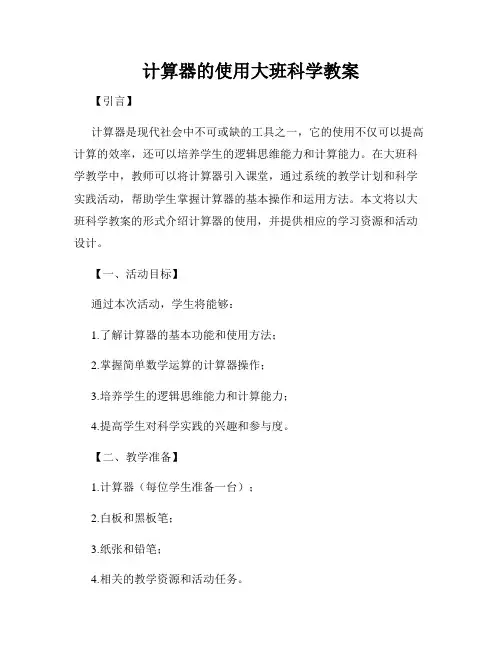 计算器的使用大班科学教案

【引言】

计算器是现代社会中不可或缺的工具之一，它的使用不仅可以提高计算的效率，还可以培养学生的逻辑思维能力和计算能力。在大班科学教学中，教师可以将计算器引入课堂，通过系统的教学计划和科学实践活动，帮助学生掌握计算器的基本操作和运用方法。本文将以大班科学教案的形式介绍计算器的使用，并提供相应的学习资源和活动设计。

【一、活动目标】

通过本次活动，学生将能够：

1.了解计算器的基本功能和使用方法；

2.掌握简单数学运算的计算器操作；

3.培养学生的逻辑思维能力和计算能力；

4.提高学生对科学实践的兴趣和参与度。

【二、教学准备】

1.计算器（每位学生准备一台）；

2.白板和黑板笔；

3.纸张和铅笔；

4.相关的教学资源和活动任务。